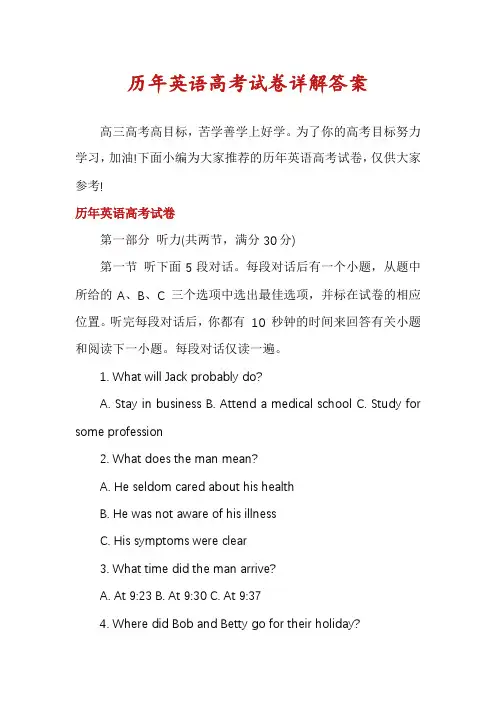 历年英语高考试卷详解答案

高三高考高目标，苦学善学上好学。为了你的高考目标努力学习，加油!下面小编为大家推荐的历年英语高考试卷，仅供大家参考!

历年英语高考试卷

第一部分 听力(共两节，满分 30 分)

第一节 听下面 5 段对话。每段对话后有一个小题，从题中所给的 A、B、C 三个选项中选出最佳选项，并标在试卷的相应位置。听完每段对话后，你都有 10 秒钟的时间来回答有关小题和阅读下一小题。每段对话仅读一遍。

1. What will Jack probably do?

A. Stay in business B. Attend a medical school C. Study for some profession

2. What does the man mean?

A. He seldom cared about his health

B. He was not aware of his illness

C. His symptoms were clear

3. What time did the man arrive?

A. At 9:23 B. At 9:30 C. At 9:37

4. Where did Bob and Betty go for their holiday?